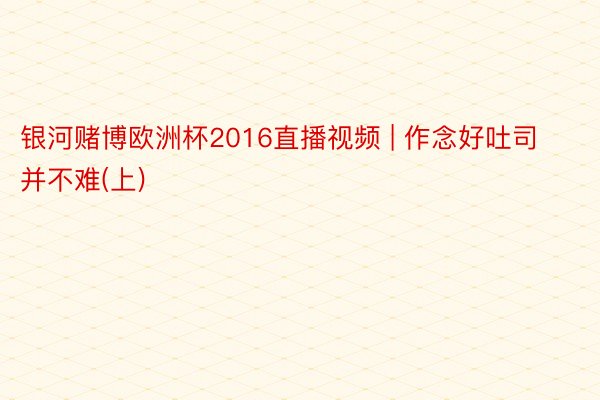 银河赌博欧洲杯2016直播视频 | 作念好吐司并不难(上)